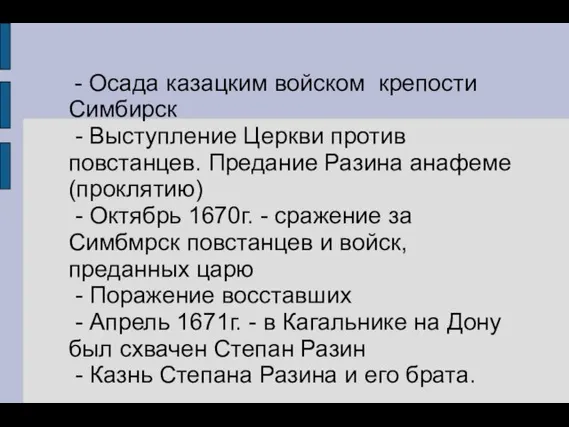 - Осада казацким войском крепости Симбирск
- Выступление Церкви против повстанцев. Предание Разина анафеме (проклятию)
- Октябрь 1670г. - сражение за Симбмрск повстанцев и войск, преданных царю
- Поражение восставших
- Апрель 1671г. - в Кагальнике на Дону был схвачен Степан Разин
- Казнь Степана Разина и его брата.